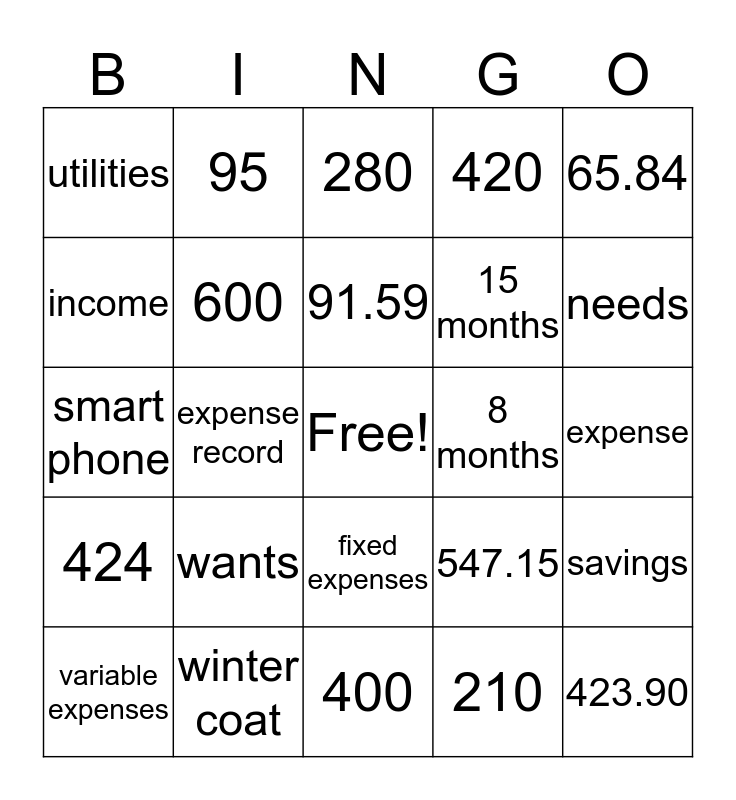 | B | I | N | G | O |
|---|---|---|---|---|
| utilities | 95 | 280 | 420 | 65.84 |
| income | 600 | 91.59 | 15 months | needs |
| smart phone | expense record | Free! | 8 months | expense |
| 424 | wants | fixed expenses | 547.15 | savings |
| variable expenses | winter coat | 400 | 210 | 423.90 |